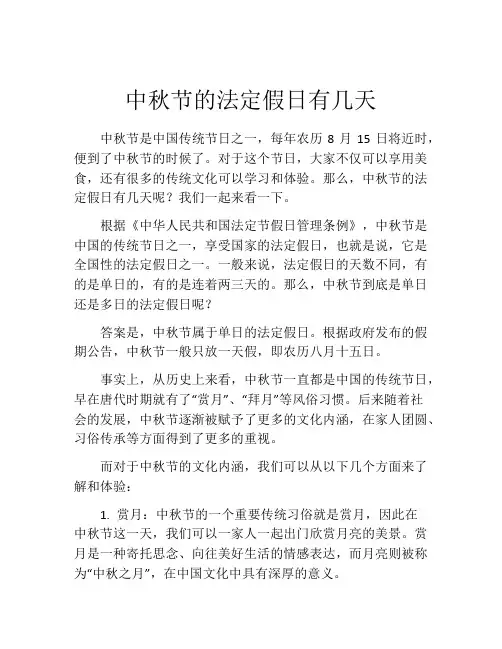 中秋节的法定假日有几天

中秋节是中国传统节日之一，每年农历 8 月 15 日将近时，便到了中秋节的时候了。对于这个节日，大家不仅可以享用美食，还有很多的传统文化可以学习和体验。那么，中秋节的法定假日有几天呢？我们一起来看一下。

根据《中华人民共和国法定节假日管理条例》，中秋节是中国的传统节日之一，享受国家的法定假日，也就是说，它是全国性的法定假日之一。一般来说，法定假日的天数不同，有的是单日的，有的是连着两三天的。那么，中秋节到底是单日还是多日的法定假日呢？

答案是，中秋节属于单日的法定假日。根据政府发布的假期公告，中秋节一般只放一天假，即农历八月十五日。

事实上，从历史上来看，中秋节一直都是中国的传统节日，早在唐代时期就有了“赏月”、“拜月”等风俗习惯。后来随着社会的发展，中秋节逐渐被赋予了更多的文化内涵，在家人团圆、习俗传承等方面得到了更多的重视。

而对于中秋节的文化内涵，我们可以从以下几个方面来了解和体验：

1. 赏月：中秋节的一个重要传统习俗就是赏月，因此在中秋节这一天，我们可以一家人一起出门欣赏月亮的美景。赏月是一种寄托思念、向往美好生活的情感表达，而月亮则被称为“中秋之月”，在中国文化中具有深厚的意义。